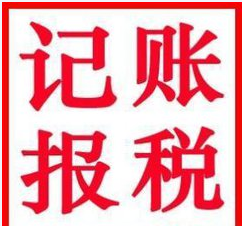 记账
报税